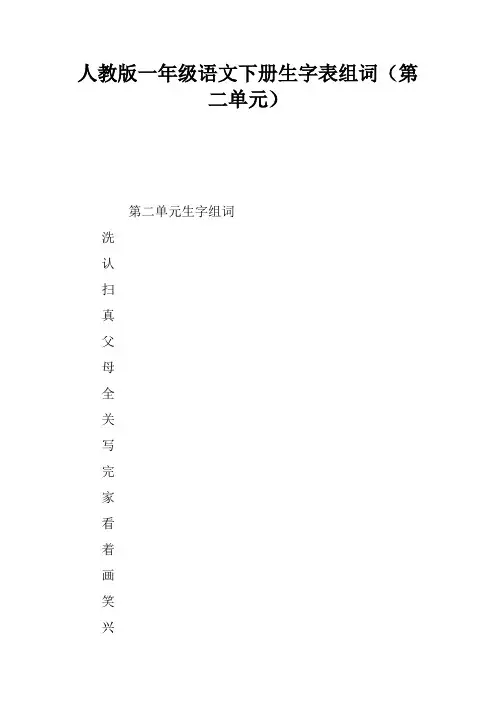 人教版一年级语文下册生字表组词（第二单元）

第二单元生字组词

洗

认

扫

真

父

母

全

关

写

完

家

看

着

画

笑

兴